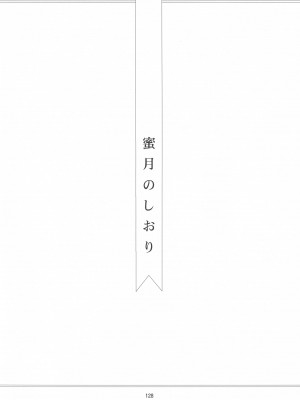 蜜月のしおり

128